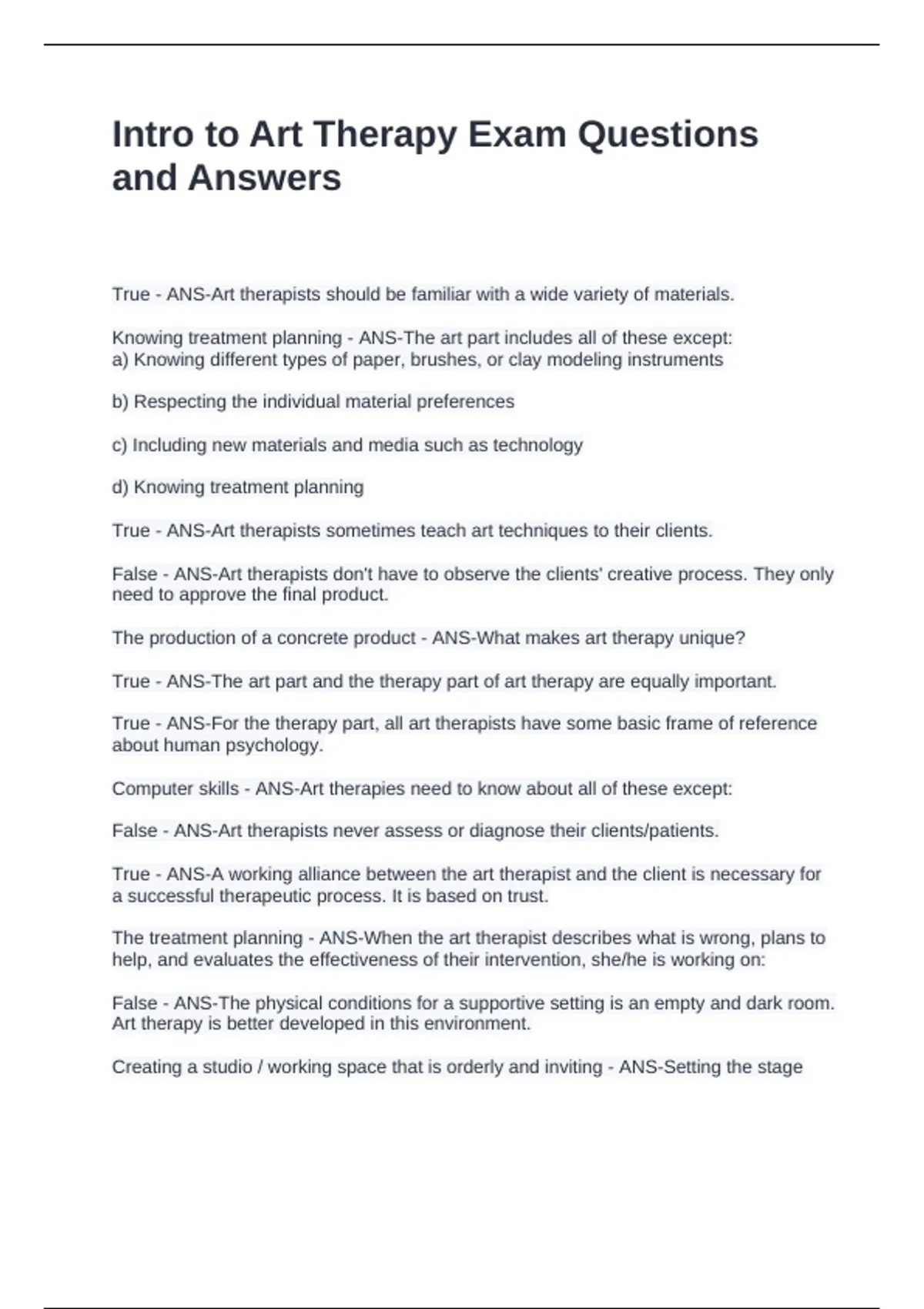 Intro to Art Therapy Exam Questions and Answers

True - ANS-Art therapists should be familiar with a wide variety of materials.

Knowing treatment planning - ANS-The art part includes all of these except:
a) Knowing different types of paper, brushes, or clay modeling instruments

b) Respecting the individual material preferences

c) Including new materials and media such as technology

d) Knowing treatment planning

True - ANS-Art therapists sometimes teach art techniques to their clients.

False - ANS-Art therapists don't have to observe the clients' creative process. They only need to approve the final product.

The production of a concrete product - ANS-What makes art therapy unique?

True - ANS-The art part and the therapy part of art therapy are equally important.

True - ANS-For the therapy part, all art therapists have some basic frame of reference about human psychology.

Computer skills - ANS-Art therapies need to know about all of these except:

False - ANS-Art therapists never assess or diagnose their clients/patients.

True - ANS-A working alliance between the art therapist and the client is necessary for a successful therapeutic process. It is based on trust.

The treatment planning - ANS-When the art therapist describes what is wrong, plans to help, and evaluates the effectiveness of their intervention, she/he is working on:

False - ANS-The physical conditions for a supportive setting is an empty and dark room. Art therapy is better developed in this environment.

Creating a studio / working space that is orderly and inviting - ANS-Setting the stage